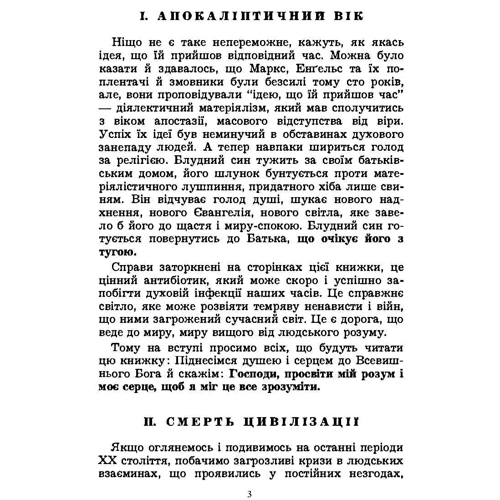 I. АПОКАЛІПТИЧНИЙ ВІК

Ніщо не є таке непереможне, кажуть, як якась ідея, що їй прийшов відповідний час. Можна було казати й здавалось, що Маркс, Енґельс та їх поплентачі й змовники були безсилі тому сто років, але, вони проповідували "ідею, що їй прийшов час" — діялектичний матеріялізм, який мав сполучитись з віком апостазії, масового відступства від віри. Успіх їх ідеї був неминучий в обставинах духового занепаду людей. А тепер навпаки шириться голод за релігією. Блудний син тужить за своїм батьківським домом, його шлунок бунтується проти матеріялістичного лушпиння, придатного хіба лише свиням. Він відчуває голод душі, шукає нового надхнення, нового Євангелія, нового світла, яке завело б його до щастя і миру-спокою. Блудний син готується повернутись до Батька, що очікує його з тугою.

Справи заторкнені на сторінках цієї книжки, це цінний антибіотик, який може скоро і успішно запобігти духовій інфекції наших часів. Це справжнє світло, яке може розвіяти темряву ненависти і війн, що ними загрожений сучасний світ. Це є дорога, що веде до миру, миру вищого від людського розуму.

Тому на вступі просимо всіх, що будуть читати цю книжку: Піднесімся душею і серцем до Всевишнього Бога й скажім: Господи, просвіти мій розум і моє серце, щоб я міг це все зрозуміти.

II. СМЕРТЬ ЦИВІЛІЗАЦІЇ

Якщо оглянемось і подивимось на останні періоди XX століття, побачимо загрозливі кризи в людських взаєминах, що проявились у постійних незгодах,

3